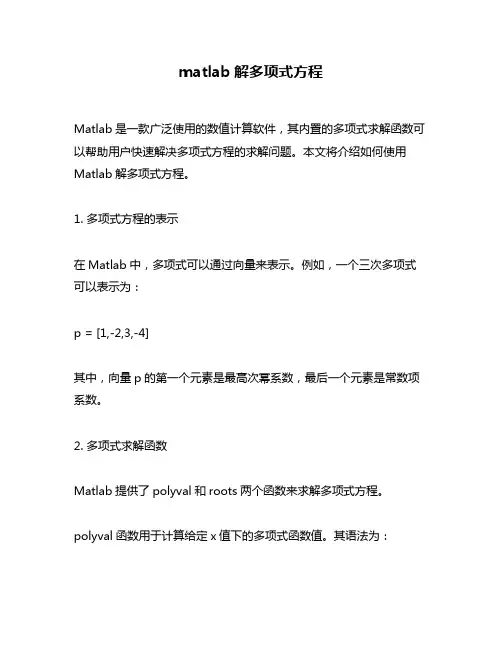 matlab 解多项式方程

Matlab 是一款广泛使用的数值计算软件，其内置的多项式求解函数可以帮助用户快速解决多项式方程的求解问题。本文将介绍如何使用 Matlab 解多项式方程。

1. 多项式方程的表示

在 Matlab 中，多项式可以通过向量来表示。例如，一个三次多项式可以表示为：

p = [1,-2,3,-4]

其中，向量 p 的第一个元素是最高次幂系数，最后一个元素是常数项系数。

2. 多项式求解函数

Matlab 提供了 polyval 和 roots 两个函数来求解多项式方程。

polyval 函数用于计算给定 x 值下的多项式函数值。其语法为：